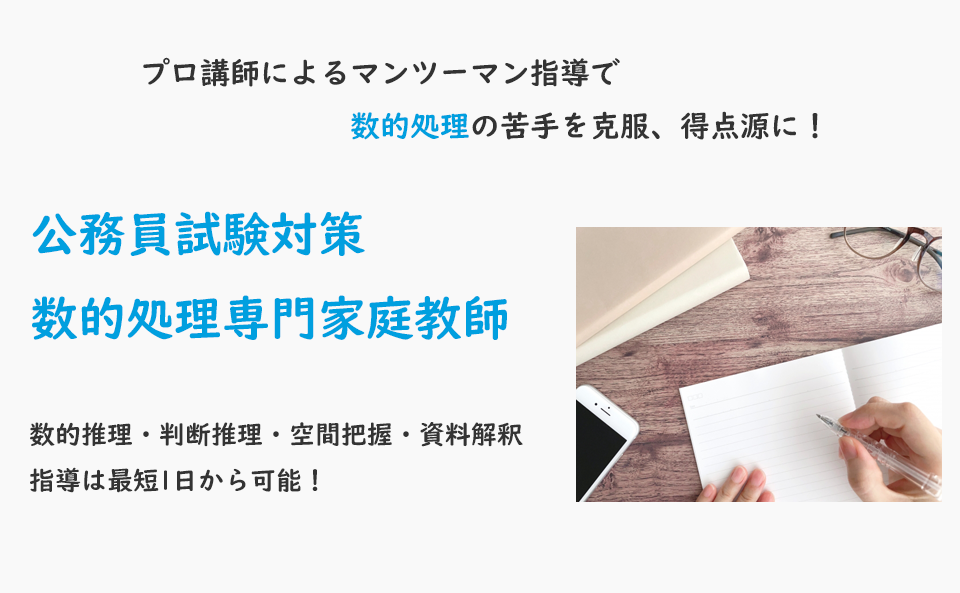 プロ講師によるマンツーマン指導で

数的処理の苦手を克服、得点源に！

公務員試験対策

数的処理専門家庭教師

数的推理・判断推理・空間把握・資料解釈

指導は最短1日から可能！